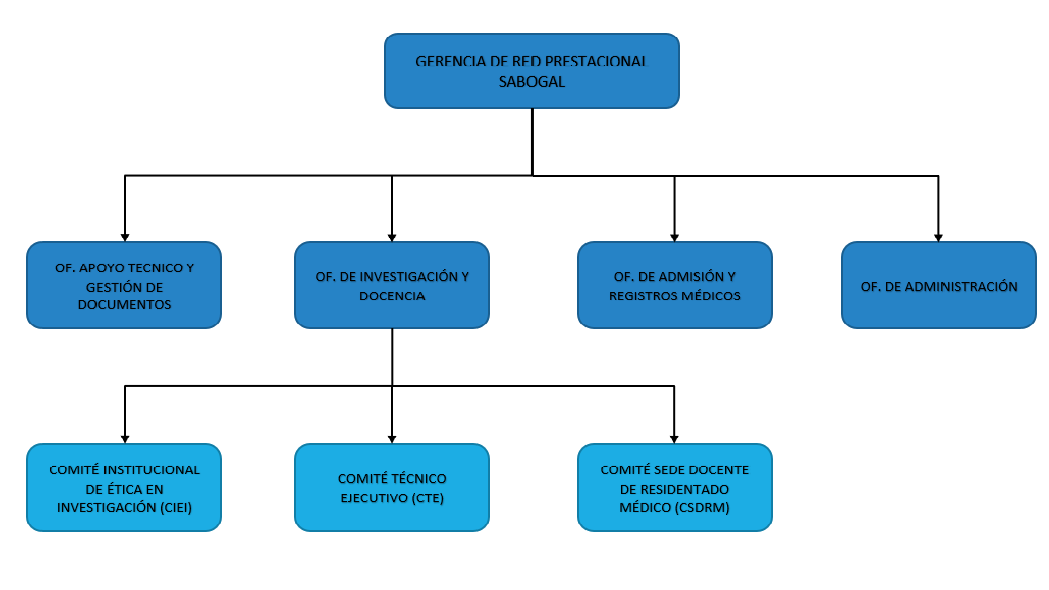 GERENCIA DE RED PRESTACIONAL SABOGAL

OF. APOYO TECNICO Y GESTIÓN DE DOCUMENTOS

OF. DE INVESTIGACIÓN Y DOCENCIA

OF. DE ADMISIÓN Y REGISTROS MÉDICOS

OF. DE ADMINISTRACIÓN

COMITÉ INSTITUCIONAL DE ÉTICA EN INVESTIGACIÓN (CIEI)

COMITÉ TÉCNICO EJECUTIVO (CTE)

COMITÉ SEDE DOCENTE DE RESIDENTADO MÉDICO (CSDRM)